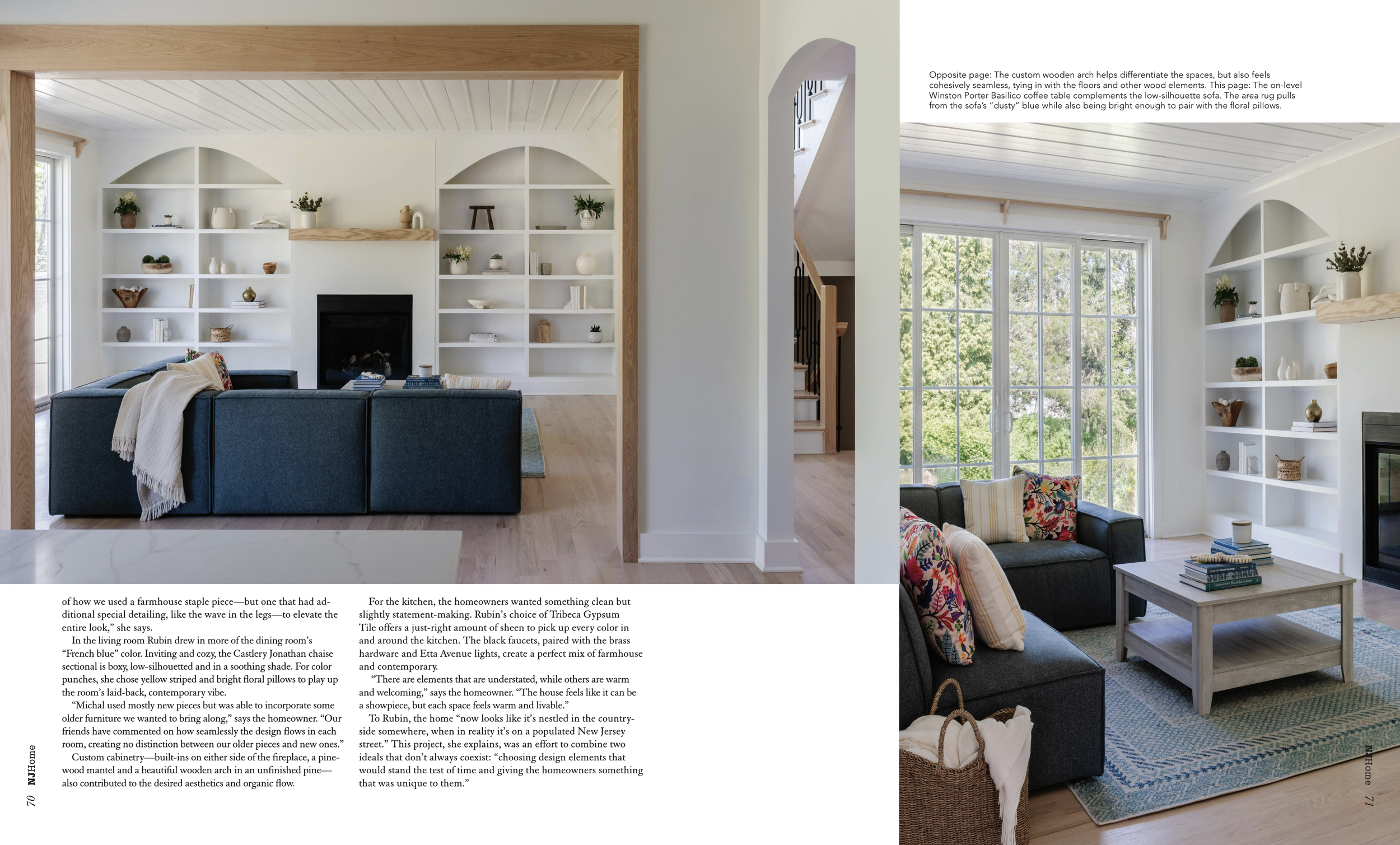 Opposite page: The custom wooden arch helps differentiate the spaces, but also feels cohesively seamless, tying in with the floors and other wood elements. This page: The on-level Winston Porter Basilico coffee table complements the low-silhouette sofa. The area rug pulls from the sofa's "dusty" blue while also being bright enough to pair with the floral pillows.

of how we used a farmhouse staple piece—but one that had additional special detailing, like the wave in the legs—to elevate the entire look," she says.

In the living room Rubin drew in more of the dining room's "French blue" color. Inviting and cozy, the Castlery Jonathan chaise sectional is boxy, low-silhouetted and in a soothing shade. For color punches, she chose yellow striped and bright floral pillows to play up the room's laid-back, contemporary vibe.

"Michal used mostly new pieces but was able to incorporate some older furniture we wanted to bring along," says the homeowner. "Our friends have commented on how seamlessly the design flows in each room, creating no distinction between our older pieces and new ones."

Custom cabinetry—built-ins on either side of the fireplace, a pinewood mantel and a beautiful wooden arch in an unfinished pine—also contributed to the desired aesthetics and organic flow.

For the kitchen, the homeowners wanted something clean but slightly statement-making. Rubin's choice of Tribeca Gypsum Tile offers a just-right amount of sheen to pick up every color in and around the kitchen. The black faucets, paired with the brass hardware and Etta Avenue lights, create a perfect mix of farmhouse and contemporary.

"There are elements that are understated, while others are warm and welcoming," says the homeowner. "The house feels like it can be a showpiece, but each space feels warm and livable."

To Rubin, the home "now looks like it's nestled in the countryside somewhere, when in reality it's on a populated New Jersey street." This project, she explains, was an effort to combine two ideals that don't always coexist: "choosing design elements that would stand the test of time and giving the homeowners something that was unique to them."

70 NJHome

NJHome 71